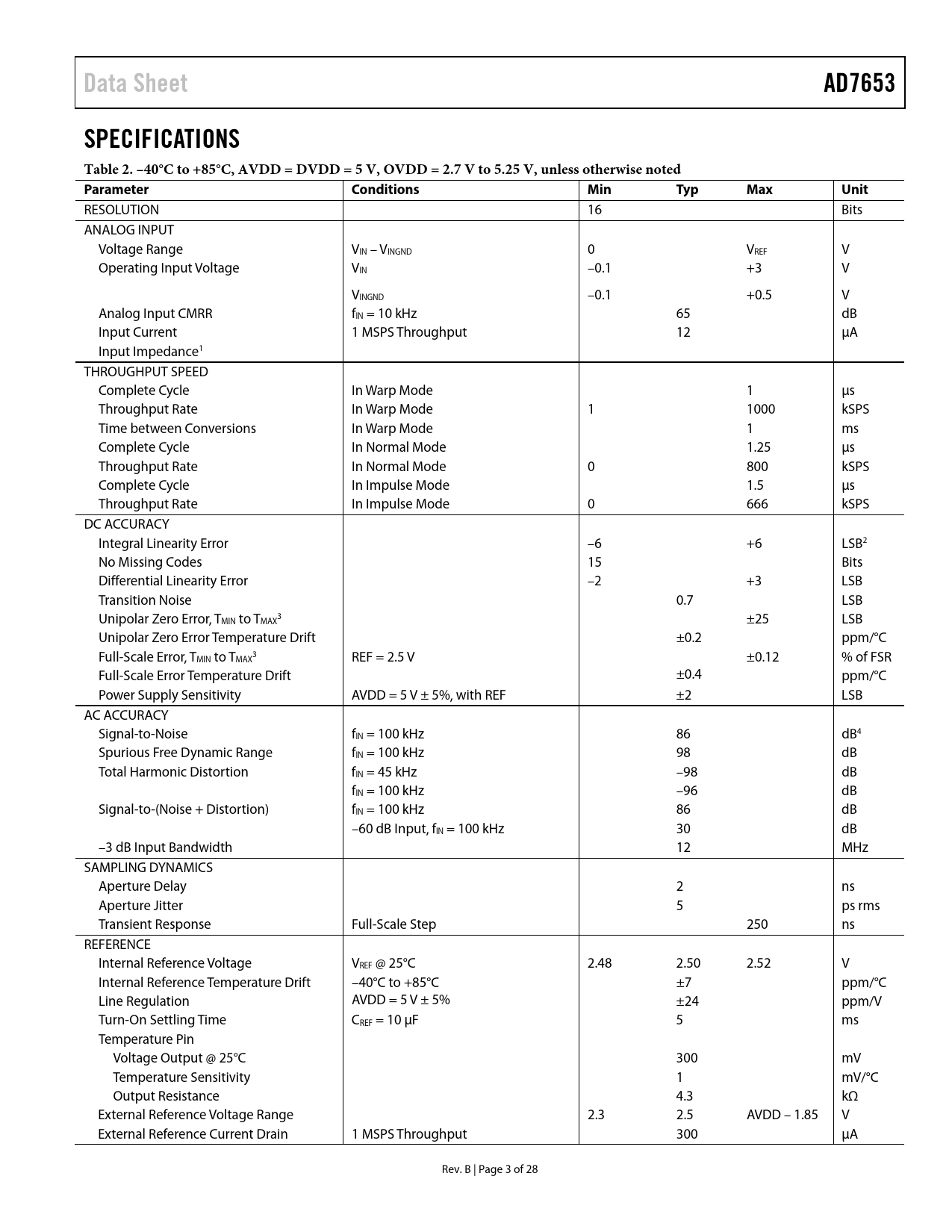 Data Sheet AD7653

SPECIFICATIONS

Table 2. –40°C to +85°C, AVDD = DVDD = 5 V, OVDD = 2.7 V to 5.25 V, unless otherwise noted

| Parameter | Conditions | Min | Typ | Max | Unit |
|---|---|---|---|---|---|
| RESOLUTION | | 16 | | | Bits |
| ANALOG INPUT | | | | | |
| Voltage Range | $V_{IN} – V_{INGND}$ | 0 | | $V_{REF}$ | V |
| Operating Input Voltage | $V_{IN}$ | –0.1 | | +3 | V |
| | $V_{INGND}$ | –0.1 | | +0.5 | V |
| Analog Input CMRR | $f_{IN}$ = 10 kHz | | 65 | | dB |
| Input Current | 1 MSPS Throughput | | 12 | | µA |
| Input Impedance$^1$ | | | | | |
| THROUGHPUT SPEED | | | | | |
| Complete Cycle | In Warp Mode | | | 1 | µs |
| Throughput Rate | In Warp Mode | 1 | | 1000 | kSPS |
| Time between Conversions | In Warp Mode | | | 1 | ms |
| Complete Cycle | In Normal Mode | | | 1.25 | µs |
| Throughput Rate | In Normal Mode | 0 | | 800 | kSPS |
| Complete Cycle | In Impulse Mode | | | 1.5 | µs |
| Throughput Rate | In Impulse Mode | 0 | | 666 | kSPS |
| DC ACCURACY | | | | | |
| Integral Linearity Error | | –6 | | +6 | LSB$^2$ |
| No Missing Codes | | 15 | | | Bits |
| Differential Linearity Error | | –2 | | +3 | LSB |
| Transition Noise | | | 0.7 | | LSB |
| Unipolar Zero Error, $T_{MIN}$ to $T_{MAX}$$^3$ | | | | ±25 | LSB |
| Unipolar Zero Error Temperature Drift | | | ±0.2 | | ppm/°C |
| Full-Scale Error, $T_{MIN}$ to $T_{MAX}$$^3$ | REF = 2.5 V | | | ±0.12 | % of FSR |
| Full-Scale Error Temperature Drift | | | ±0.4 | | ppm/°C |
| Power Supply Sensitivity | AVDD = 5 V ± 5%, with REF | | ±2 | | LSB |
| AC ACCURACY | | | | | |
| Signal-to-Noise | $f_{IN}$ = 100 kHz | | 86 | | dB$^4$ |
| Spurious Free Dynamic Range | $f_{IN}$ = 100 kHz | | 98 | | dB |
| Total Harmonic Distortion | $f_{IN}$ = 45 kHz | | –98 | | dB |
| | $f_{IN}$ = 100 kHz | | –96 | | dB |
| Signal-to-(Noise + Distortion) | $f_{IN}$ = 100 kHz | | 86 | | dB |
| | –60 dB Input, $f_{IN}$ = 100 kHz | | 30 | | dB |
| –3 dB Input Bandwidth | | | 12 | | MHz |
| SAMPLING DYNAMICS | | | | | |
| Aperture Delay | | | 2 | | ns |
| Aperture Jitter | | | 5 | | ps rms |
| Transient Response | Full-Scale Step | | | 250 | ns |
| REFERENCE | | | | | |
| Internal Reference Voltage | $V_{REF}$ @ 25°C | 2.48 | 2.50 | 2.52 | V |
| Internal Reference Temperature Drift | –40°C to +85°C | | ±7 | | ppm/°C |
| Line Regulation | AVDD = 5 V ± 5% | | ±24 | | ppm/V |
| Turn-On Settling Time | $C_{REF}$ = 10 µF | | 5 | | ms |
| Temperature Pin | | | | | |
| Voltage Output @ 25°C | | | 300 | | mV |
| Temperature Sensitivity | | | 1 | | mV/°C |
| Output Resistance | | | 4.3 | | kΩ |
| External Reference Voltage Range | | 2.3 | 2.5 | AVDD – 1.85 | V |
| External Reference Current Drain | 1 MSPS Throughput | | 300 | | µA |

Rev. B | Page 3 of 28